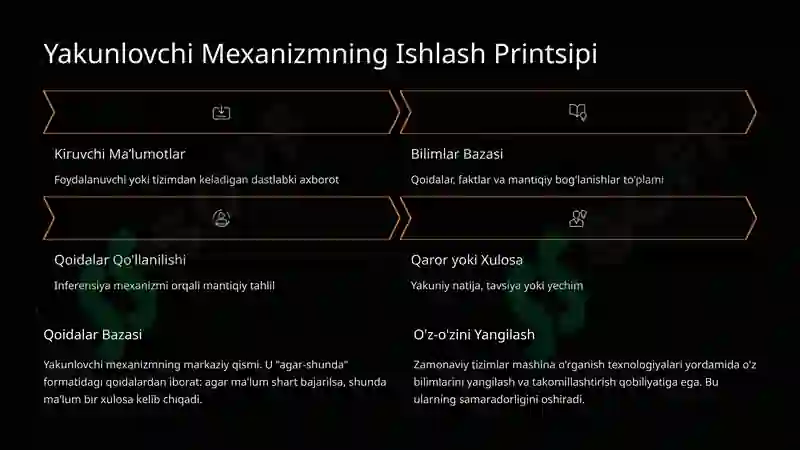 Yakunlovchi Mexanizmning Ishlash Printsipi

Kiruvchi Ma'lumotlar

Foydalanuvchi yoki tizimdan keladigan dastlabki axborot

Bilimlar Bazasi

Qoidalar, faktlar va mantiqiy bog'lanishlar to'plami

Qoidalar Qo'llanilishi

Inferensiya mexanizmi orqali mantiqiy tahlil

Qaror yoki Xulosa

Yakuniy natija, tavsiya yoki yechim

Qoidalar Bazasi

Yakunlovchi mexanizmning markaziy qismi. U "agar-shunda" formatidagi qoidalardan iborat: agar ma'lum shart bajarilsa, shunda ma'lum bir xulosa kelib chiqadi.

O'z-o'zini Yangilash

Zamonaviy tizimlar mashina o'rganish texnologiyalari yordamida o'z bilimlarini yangilash va takomillashtirish qobiliyatiga ega. Bu ularning samaradorligini oshiradi.